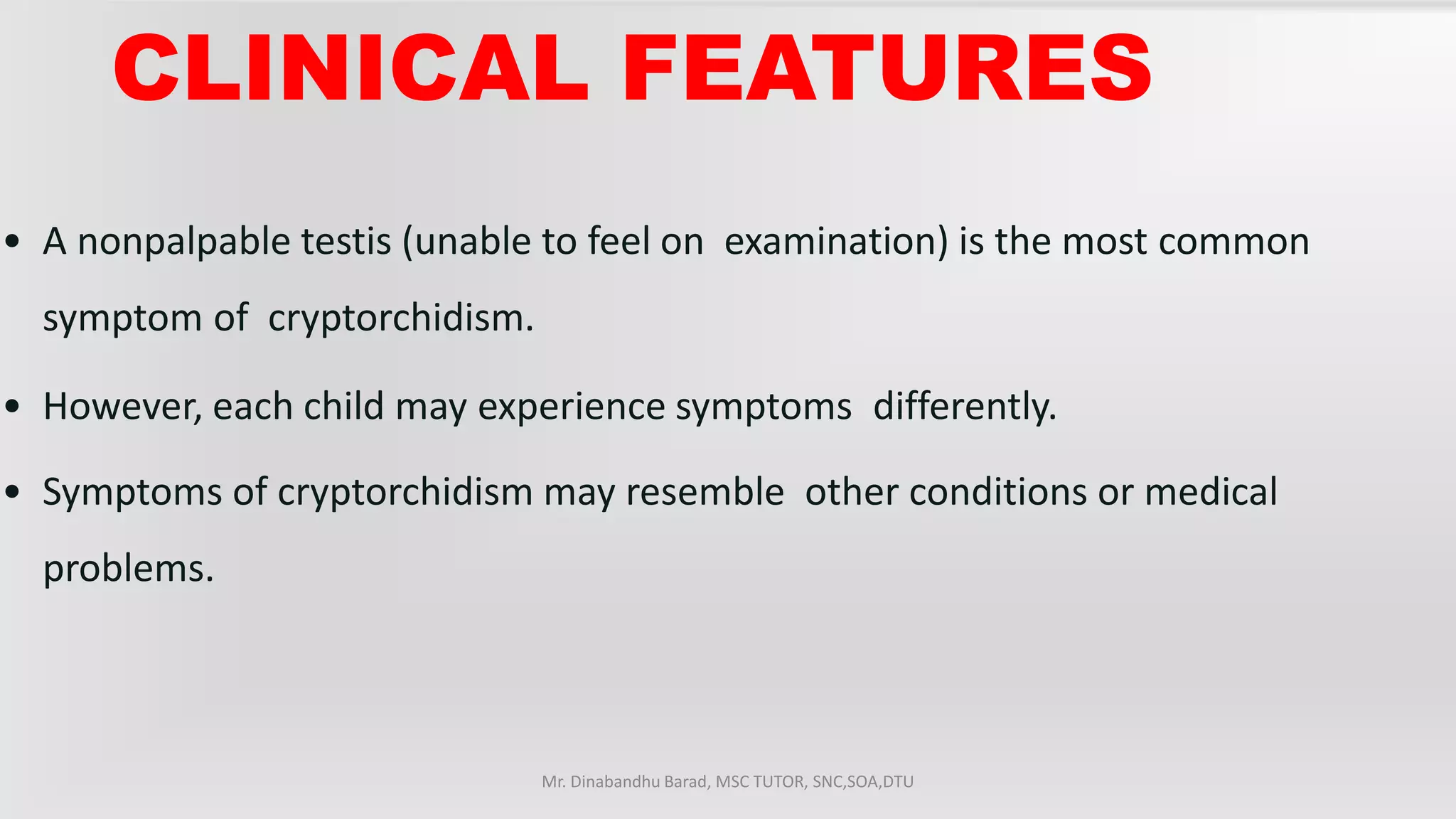 CLINICAL FEATURES

• A nonpalpable testis (unable to feel on examination) is the most common symptom of cryptorchidism.

• However, each child may experience symptoms differently.

• Symptoms of cryptorchidism may resemble other conditions or medical problems.

Mr. Dinabandhu Barad, MSC TUTOR, SNC,SOA,DTU